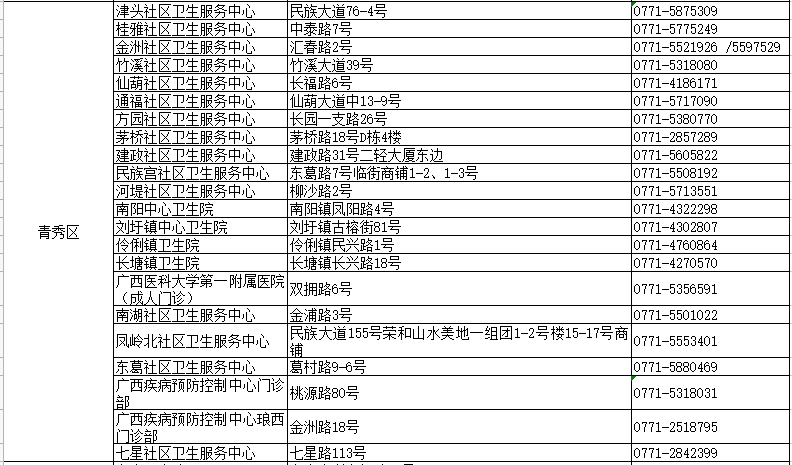 | 青秀区 | 津头社区卫生服务中心 | 民族大道76-4号 | 0771-5875309 |
|---|---|---|---|
| | 桂雅社区卫生服务中心 | 中泰路7号 | 0771-5775249 |
| | 金洲社区卫生服务中心 | 汇春路2号 | 0771-5521926 /5597529 |
| | 竹溪社区卫生服务中心 | 竹溪大道39号 | 0771-5318080 |
| | 仙葫社区卫生服务中心 | 长福路6号 | 0771-4186171 |
| | 通福社区卫生服务中心 | 仙葫大道中13-9号 | 0771-5717090 |
| | 方园社区卫生服务中心 | 长园一支路26号 | 0771-5380770 |
| | 茅桥社区卫生服务中心 | 茅桥路18号D栋4楼 | 0771-2857289 |
| | 建政社区卫生服务中心 | 建政路31号二轻大厦东边 | 0771-5605822 |
| | 民族宫社区卫生服务中心 | 东葛路7号临街商铺1-2、1-3号 | 0771-5508192 |
| | 河堤社区卫生服务中心 | 柳沙路2号 | 0771-5713551 |
| | 南阳中心卫生院 | 南阳镇凤阳路4号 | 0771-4322298 |
| | 刘圩镇中心卫生院 | 刘圩镇古榕街81号 | 0771-4302807 |
| | 伶俐镇卫生院 | 伶俐镇民兴路1号 | 0771-4760864 |
| | 长塘镇卫生院 | 长塘镇长兴路18号 | 0771-4270570 |
| | 广西医科大学第一附属医院（成人门诊） | 双拥路6号 | 0771-5356591 |
| | 南湖社区卫生服务中心 | 金浦路3号 | 0771-5501022 |
| | 凤岭北社区卫生服务中心 | 民族大道155号荣和山水美地一组团1-2号楼15-17号商铺 | 0771-5553401 |
| | 东葛社区卫生服务中心 | 葛村路9-6号 | 0771-5880469 |
| | 广西疾病预防控制中心门诊部 | 桃源路80号 | 0771-5318031 |
| | 广西疾病预防控制中心琅西门诊部 | 金洲路18号 | 0771-2518795 |
| | 七星社区卫生服务中心 | 七星路113号 | 0771-2842399 |